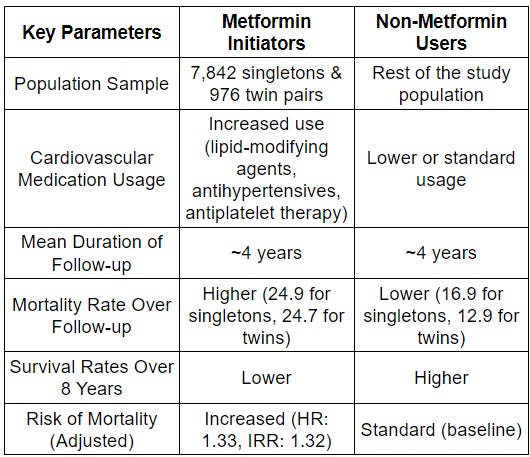 | Key Parameters | Metformin Initiators | Non-Metformin Users |
|---|---|---|
| Population Sample | 7,842 singletons & 976 twin pairs | Rest of the study population |
| Cardiovascular Medication Usage | Increased use (lipid-modifying agents, antihypertensives, antiplatelet therapy) | Lower or standard usage |
| Mean Duration of Follow-up | ~4 years | ~4 years |
| Mortality Rate Over Follow-up | Higher (24.9 for singletons, 24.7 for twins) | Lower (16.9 for singletons, 12.9 for twins) |
| Survival Rates Over 8 Years | Lower | Higher |
| Risk of Mortality (Adjusted) | Increased (HR: 1.33, IRR: 1.32) | Standard (baseline) |